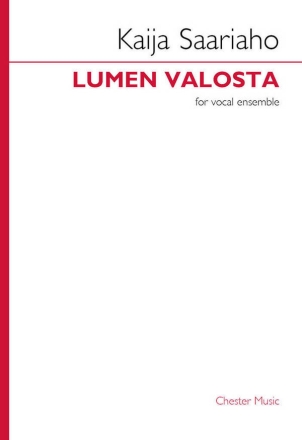 Kaija Saariaho

LUMEN VALOSTA

for vocal ensemble

Chester Music